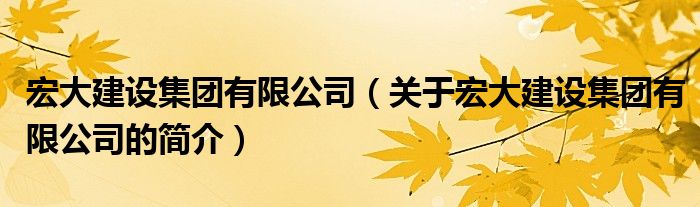 宏大建设集团有限公司（关于宏大建设集团有限公司的简介）